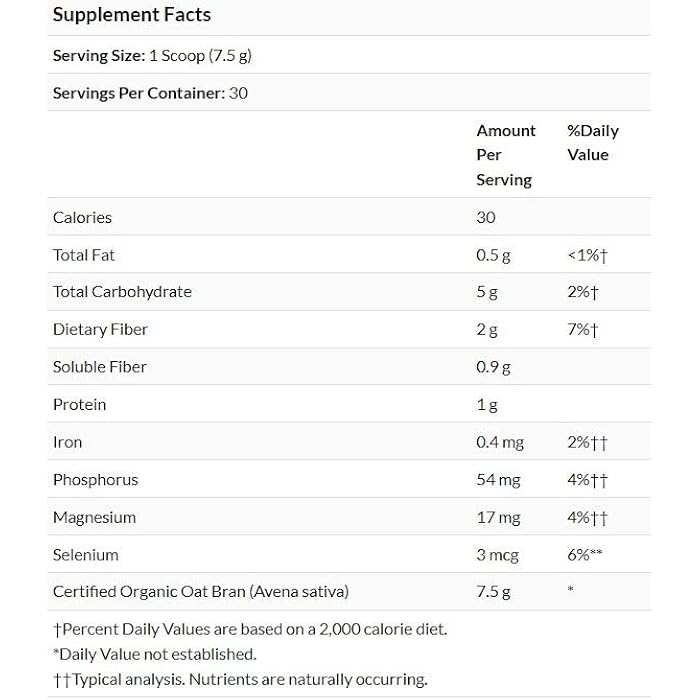 Supplement Facts

Serving Size: 1 Scoop (7.5 g)

Servings Per Container: 30

| | Amount Per Serving | %Daily Value |
|---|---|---|
| Calories | 30 | |
| Total Fat | 0.5 g | <1%† |
| Total Carbohydrate | 5 g | 2%† |
| Dietary Fiber | 2 g | 7%† |
| Soluble Fiber | 0.9 g | |
| Protein | 1 g | |
| Iron | 0.4 mg | 2%†† |
| Phosphorus | 54 mg | 4%†† |
| Magnesium | 17 mg | 4%†† |
| Selenium | 3 mcg | 6%** |
| Certified Organic Oat Bran (Avena sativa) | 7.5 g | * |

†Percent Daily Values are based on a 2,000 calorie diet.
*Daily Value not established.
††Typical analysis. Nutrients are naturally occurring.